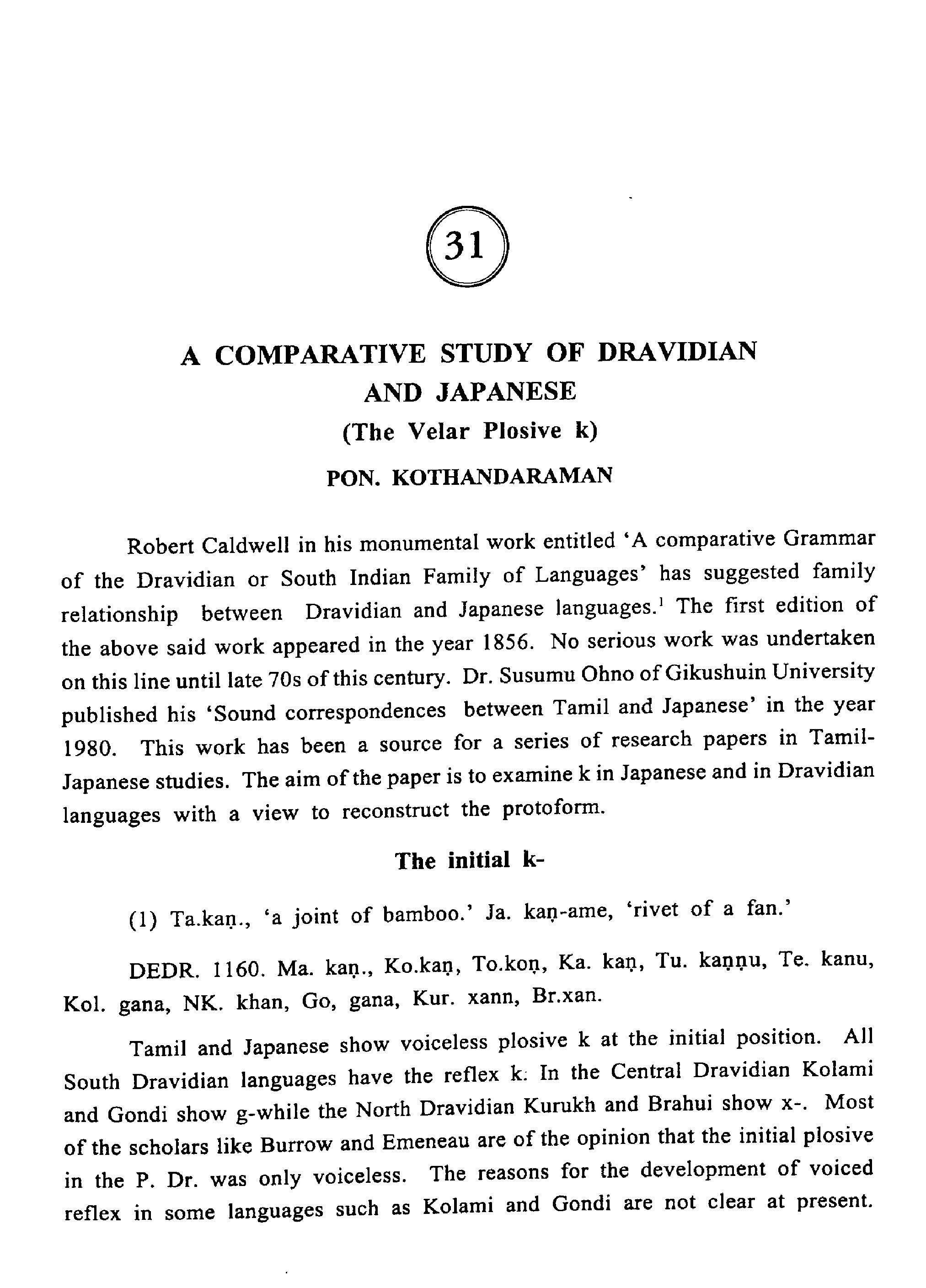 31

A COMPARATIVE STUDY OF DRAVIDIAN AND JAPANESE

(The Velar Plosive k)

PON. KOTHANDARAMAN

Robert Caldwell in his monumental work entitled 'A comparative Grammar of the Dravidian or South Indian Family of Languages' has suggested family relationship between Dravidian and Japanese languages.$^1$ The first edition of the above said work appeared in the year 1856. No serious work was undertaken on this line until late 70s of this century. Dr. Susumu Ohno of Gikushuin University published his 'Sound correspondences between Tamil and Japanese' in the year 1980. This work has been a source for a series of research papers in Tamil-Japanese studies. The aim of the paper is to examine k in Japanese and in Dravidian languages with a view to reconstruct the protoform.

The initial k-

(1) Ta.kaṇ., 'a joint of bamboo.' Ja. kaṇ-ame, 'rivet of a fan.'

DEDR. 1160. Ma. kaṇ., Ko.kaṇ, To.koṇ, Ka. kaṇ, Tu. kaṇṇu, Te. kanu, Kol. gana, NK. khan, Go, gana, Kur. xann, Br.xan.

Tamil and Japanese show voiceless plosive k at the initial position. All South Dravidian languages have the reflex k. In the Central Dravidian Kolami and Gondi show g-while the North Dravidian Kurukh and Brahui show x-. Most of the scholars like Burrow and Emeneau are of the opinion that the initial plosive in the P. Dr. was only voiceless. The reasons for the development of voiced reflex in some languages such as Kolami and Gondi are not clear at present.